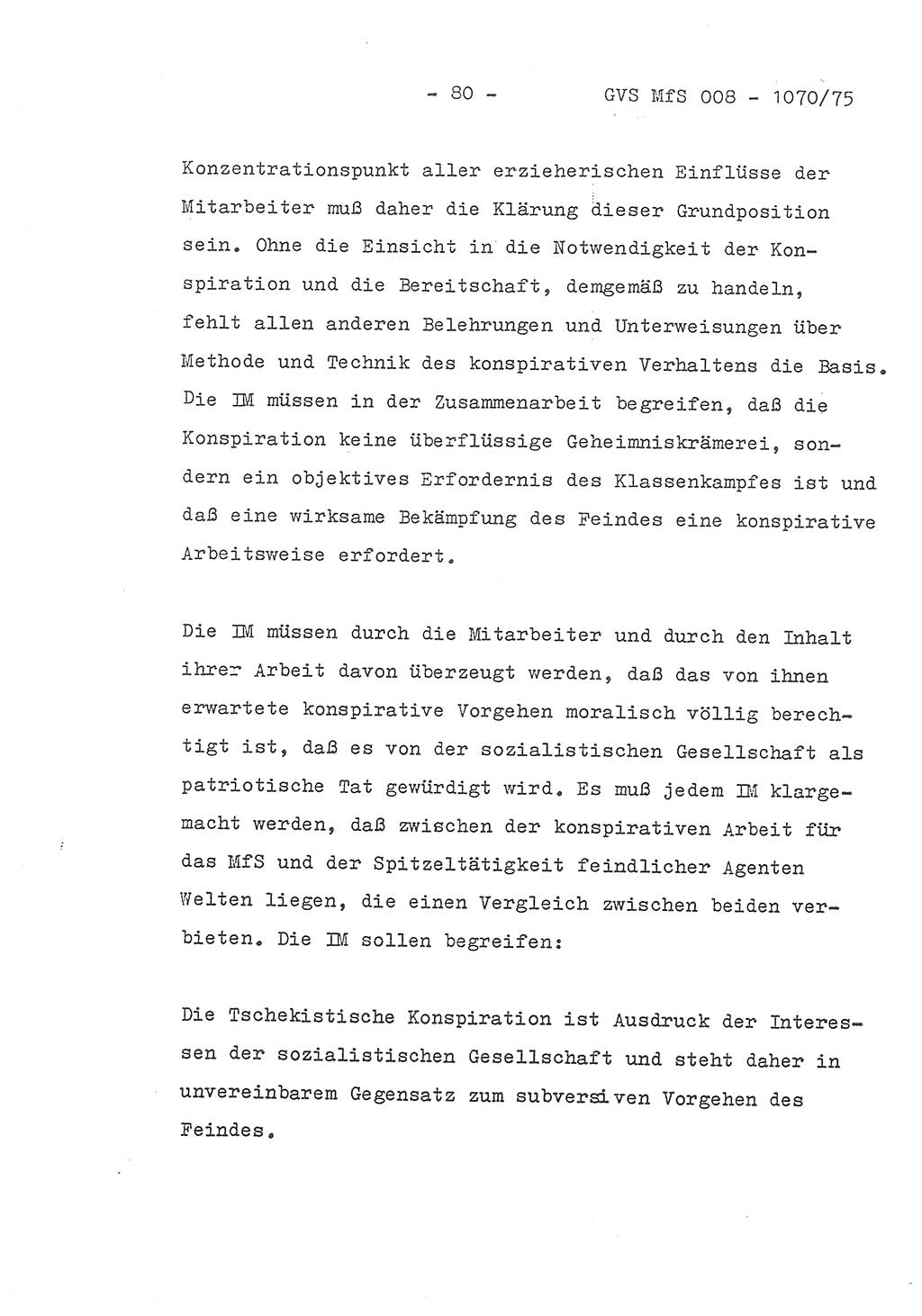 - 80 - GVS MfS 008 - 1070/75

Konzentrationspunkt aller erzieherischen Einflüsse der Mitarbeiter muß daher die Klärung dieser Grundposition sein. Ohne die Einsicht in die Notwendigkeit der Konspiration und die Bereitschaft, demgemäß zu handeln, fehlt allen anderen Belehrungen und Unterweisungen über Methode und Technik des konspirativen Verhaltens die Basis. Die IM müssen in der Zusammenarbeit begreifen, daß die Konspiration keine überflüssige Geheimniskrämerei, sondern ein objektives Erfordernis des Klassenkampfes ist und daß eine wirksame Bekämpfung des Feindes eine konspirative Arbeitsweise erfordert.

Die IM müssen durch die Mitarbeiter und durch den Inhalt ihrer Arbeit davon überzeugt werden, daß das von ihnen erwartete konspirative Vorgehen moralisch völlig berechtigt ist, daß es von der sozialistischen Gesellschaft als patriotische Tat gewürdigt wird. Es muß jedem IM klargemacht werden, daß zwischen der konspirativen Arbeit für das MfS und der Spitzeltätigkeit feindlicher Agenten Welten liegen, die einen Vergleich zwischen beiden verbieten. Die IM sollen begreifen:

Die Tschekistische Konspiration ist Ausdruck der Interessen der sozialistischen Gesellschaft und steht daher in unvereinbarem Gegensatz zum subversiven Vorgehen des Feindes.